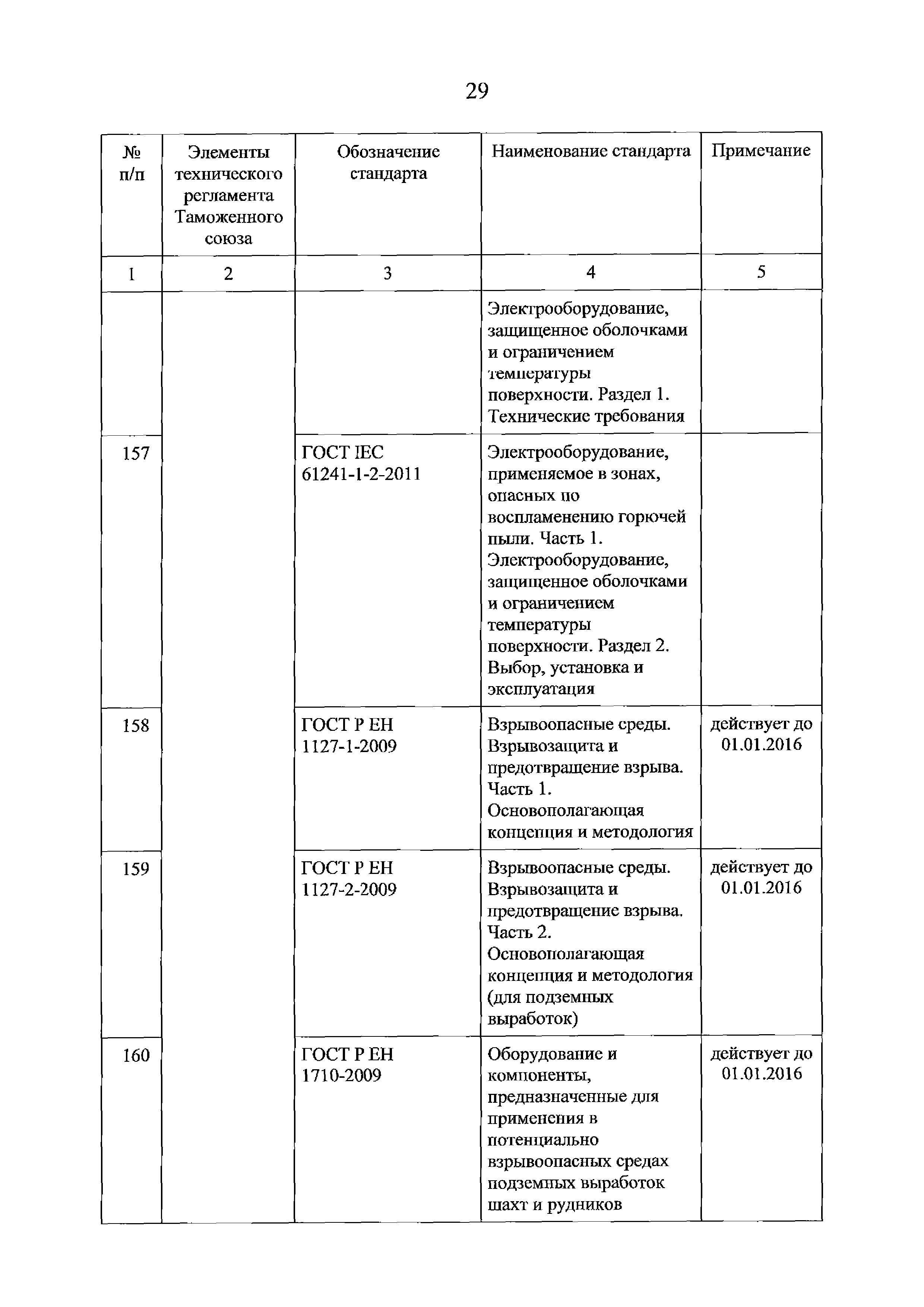 29

| № п/п | Элементы технического регламента Таможенного союза | Обозначение стандарта | Наименование стандарта | Примечание |
|---|---|---|---|---|
| 1 | 2 | 3 | 4 | 5 |
| | | | Электрооборудование, защищенное оболочками и ограничением температуры поверхности. Раздел 1. Технические требования | |
| 157 | | ГОСТ IEC 61241-1-2-2011 | Электрооборудование, применяемое в зонах, опасных по воспламенению горючей пыли. Часть 1. Электрооборудование, защищенное оболочками и ограничением температуры поверхности. Раздел 2. Выбор, установка и эксплуатация | |
| 158 | | ГОСТ Р ЕН 1127-1-2009 | Взрывоопасные среды. Взрывозащита и предотвращение взрыва. Часть 1. Основополагающая концепция и методология | действует до 01.01.2016 |
| 159 | | ГОСТ Р ЕН 1127-2-2009 | Взрывоопасные среды. Взрывозащита и предотвращение взрыва. Часть 2. Основополагающая концепция и методология (для подземных выработок) | действует до 01.01.2016 |
| 160 | | ГОСТ Р ЕН 1710-2009 | Оборудование и компоненты, предназначенные для применения в потенциально взрывоопасных средах подземных выработок шахт и рудников | действует до 01.01.2016 |